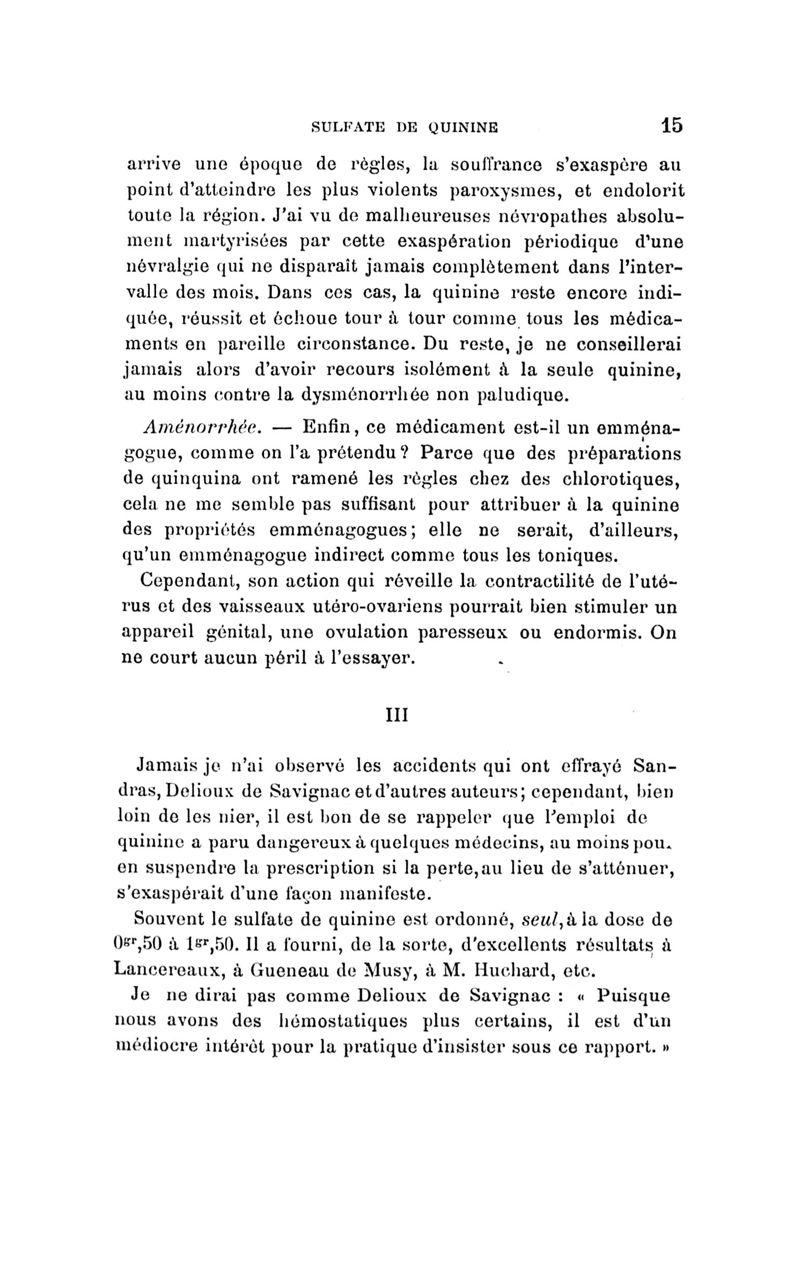 SULFATE DE QUININE 15

arrive une époque de règles, la souffrance s'exaspère au point d'atteindre les plus violents paroxysmes, et endolorit toute la région. J'ai vu de malheureuses névropathes absolument martyrisées par cette exaspération périodique d'une névralgie qui ne disparaît jamais complètement dans l'intervalle des mois. Dans ces cas, la quinine reste encore indiquée, réussit et échoue tour à tour comme tous les médicaments en pareille circonstance. Du reste, je ne conseillerai jamais alors d'avoir recours isolément à la seule quinine, au moins contre la dysménorrhée non paludique.

Aménorrhée. — Enfin, ce médicament est-il un emménagogue, comme on l'a prétendu ? Parce que des préparations de quinquina ont ramené les règles chez des chlorotiques, cela ne me semble pas suffisant pour attribuer à la quinine des propriétés emménagogues ; elle ne serait, d'ailleurs, qu'un emménagogue indirect comme tous les toniques.

Cependant, son action qui réveille la contractilité de l'utérus et des vaisseaux utéro-ovariens pourrait bien stimuler un appareil génital, une ovulation paresseux ou endormis. On ne court aucun péril à l'essayer.

III

Jamais je n'ai observé les accidents qui ont effrayé Sandras, Delioux de Savignac et d'autres auteurs ; cependant, bien loin de les nier, il est bon de se rappeler que l'emploi de quinine a paru dangereux à quelques médecins, au moins pou. en suspendre la prescription si la perte, au lieu de s'atténuer, s'exaspérait d'une façon manifeste.

Souvent le sulfate de quinine est ordonné, seul, à la dose de $0^{gr},50$ à $1^{gr},50$. Il a fourni, de la sorte, d'excellents résultats à Lancereaux, à Gueneau de Musy, à M. Huchard, etc.

Je ne dirai pas comme Delioux de Savignac : « Puisque nous avons des hémostatiques plus certains, il est d'un médiocre intérêt pour la pratique d'insister sous ce rapport. »